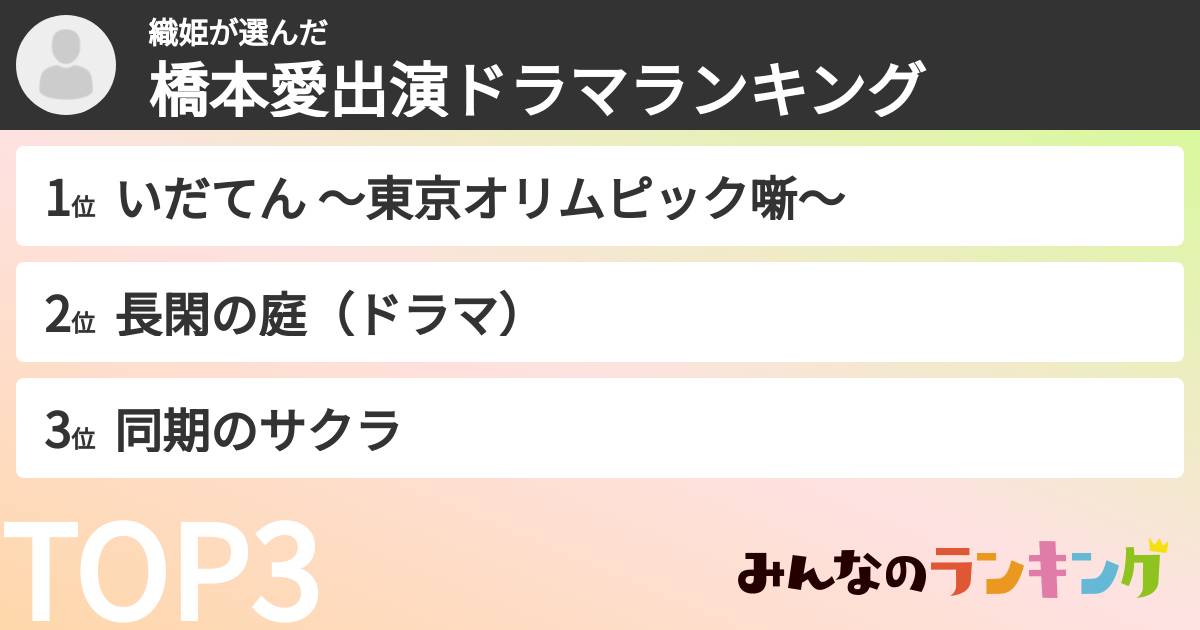 織姫が選んだ
橋本愛出演ドラマランキング

1位 いだてん 〜東京オリムピック噺〜

2位 長閑の庭（ドラマ）

3位 同期のサクラ

TOP3

みんなのランキング